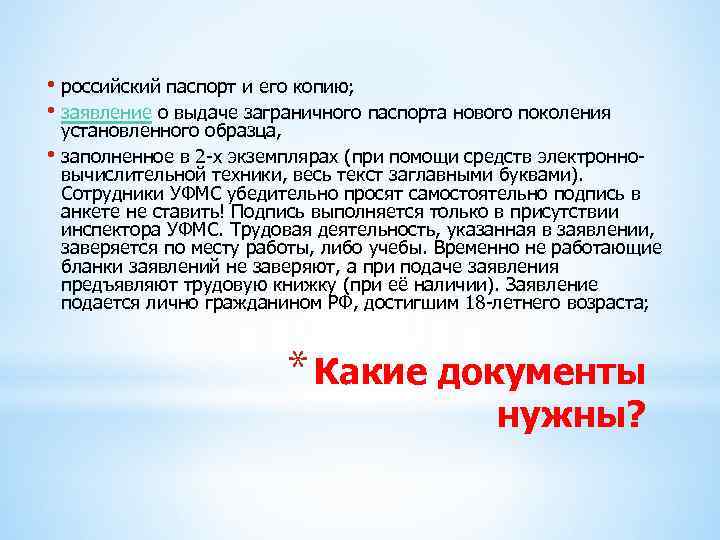 • российский паспорт и его копию;

• заявление о выдаче заграничного паспорта нового поколения установленного образца,

• заполненное в 2-х экземплярах (при помощи средств электронно-вычислительной техники, весь текст заглавными буквами). Сотрудники УФМС убедительно просят самостоятельно подпись в анкете не ставить! Подпись выполняется только в присутствии инспектора УФМС. Трудовая деятельность, указанная в заявлении, заверяется по месту работы, либо учебы. Временно не работающие бланки заявлений не заверяют, а при подаче заявления предъявляют трудовую книжку (при её наличии). Заявление подается лично гражданином РФ, достигшим 18-летнего возраста;

* Какие документы нужны?